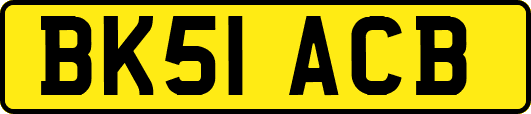 BK51 ACB